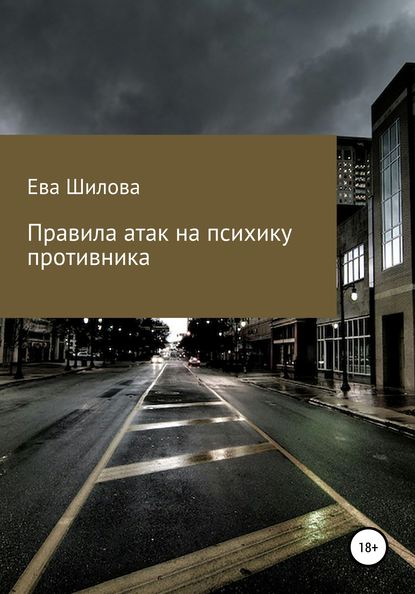 Ева Шилова

Правила атак на психику противника

18+